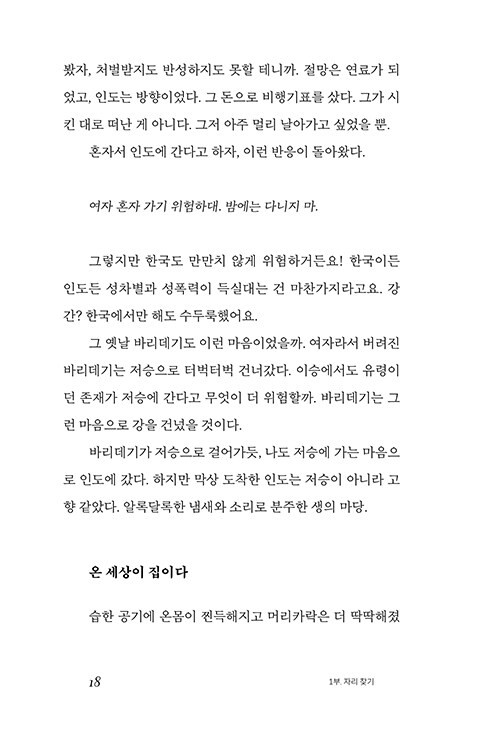 봤자, 처벌받지도 반성하지도 못할 테니까. 절망은 연료가 되었고, 인도는 방향이었다. 그 돈으로 비행기표를 샀다. 그가 시킨 대로 떠난 게 아니다. 그저 아주 멀리 날아가고 싶었을 뿐.

혼자서 인도에 간다고 하자, 이런 반응이 돌아왔다.

여자 혼자 가기 위험하대. 밤에는 다니지 마.

그렇지만 한국도 만만치 않게 위험하거든요! 한국이든 인도든 성차별과 성폭력이 득실대는 건 마찬가지라고요. 강간? 한국에서만 해도 수두룩했어요.

그 옛날 바리데기도 이런 마음이었을까. 여자라서 버려진 바리데기는 저승으로 터벅터벅 건너갔다. 이승에서도 유령이던 존재가 저승에 간다고 무엇이 더 위험할까. 바리데기는 그런 마음으로 강을 건넜을 것이다.

바리데기가 저승으로 걸어가듯, 나도 저승에 가는 마음으로 인도에 갔다. 하지만 막상 도착한 인도는 저승이 아니라 고향 같았다. 알록달록한 냄새와 소리로 분주한 생의 마당.

온 세상이 집이다

습한 공기에 온몸이 찐득해지고 머리카락은 더 딱딱해졌

18

1부. 자리 찾기